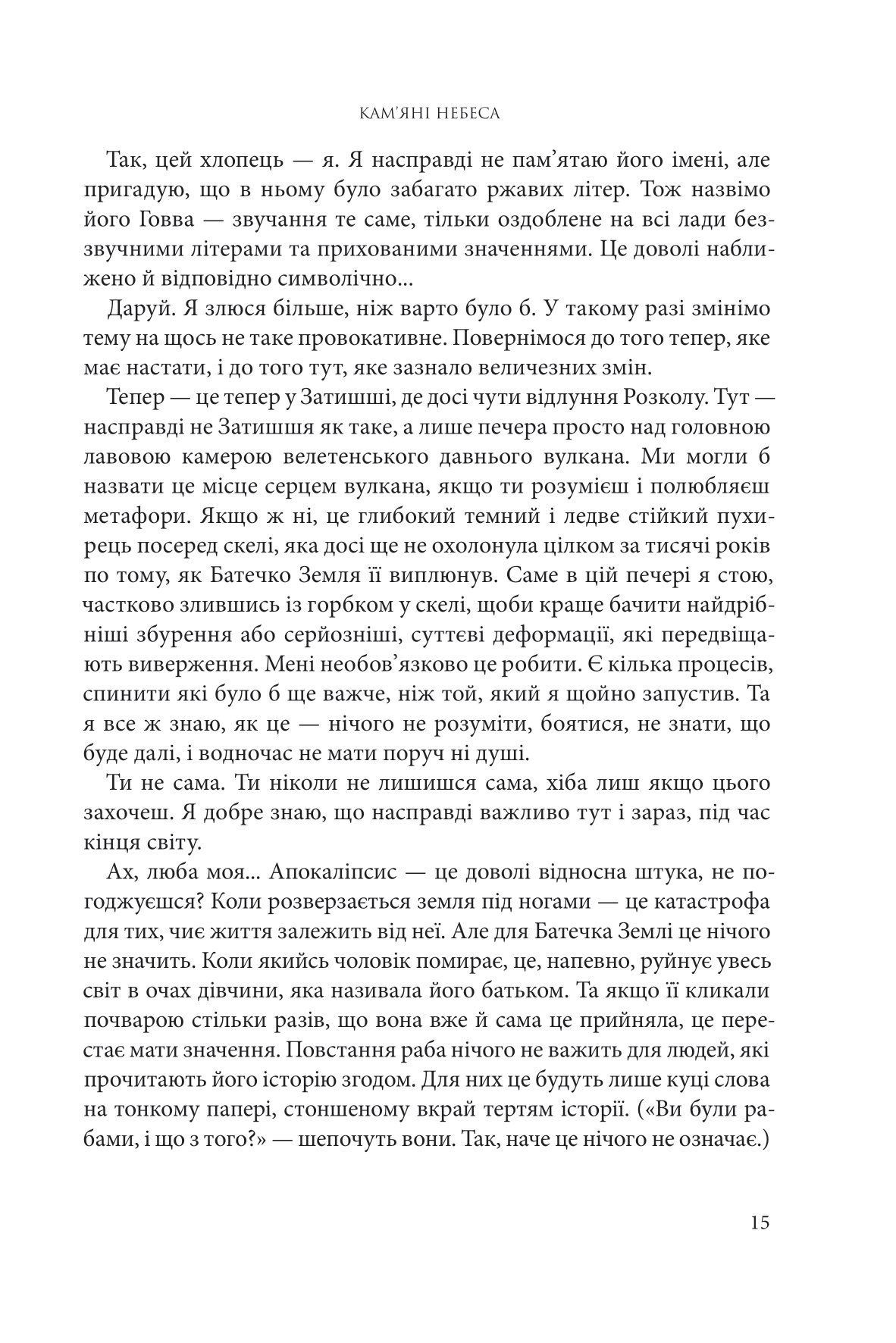 КАМ'ЯНІ НЕБЕСА

Так, цей хлопець — я. Я насправді не пам'ятаю його імені, але пригадую, що в ньому було забагато ржавих літер. Тож назвімо його Говва — звучання те саме, тільки оздоблене на всі лади беззвучними літерами та прихованими значеннями. Це доволі наближено й відповідно символічно...

Даруй. Я злюся більше, ніж варто було б. У такому разі змінімо тему на щось не таке провокативне. Повернімося до того тепер, яке має настати, і до того тут, яке зазнало величезних змін.

Тепер — це тепер у Затишші, де досі чути відлуння Розколу. Тут — насправді не Затишшя як таке, а лише печера просто над головною лавовою камерою велетенського давнього вулкана. Ми могли б назвати це місце серцем вулкана, якщо ти розумієш і полюбляєш метафори. Якщо ж ні, це глибокий темний і ледве стійкий пухирець посеред скелі, яка досі ще не охолонула цілком за тисячі років по тому, як Батечко Земля її виплюнув. Саме в цій печері я стою, частково злившись із горбком у скелі, щоби краще бачити найдрібніші збурення або серйозніші, суттєві деформації, які передвіщають виверження. Мені необов'язково це робити. Є кілька процесів, спинити які було б ще важче, ніж той, який я щойно запустив. Та я все ж знаю, як це — нічого не розуміти, боятися, не знати, що буде далі, і водночас не мати поруч ні душі.

Ти не сама. Ти ніколи не лишишся сама, хіба лиш якщо цього захочеш. Я добре знаю, що насправді важливо тут і зараз, під час кінця світу.

Ах, люба моя... Апокаліпсис — це доволі відносна штука, не погоджуєшся? Коли розверзається земля під ногами — це катастрофа для тих, чиє життя залежить від неї. Але для Батечка Землі це нічого не значить. Коли якийсь чоловік помирає, це, напевно, руйнує увесь світ в очах дівчини, яка називала його батьком. Та якщо її кликали почварою стільки разів, що вона вже й сама це прийняла, це перестає мати значення. Повстання раба нічого не важить для людей, які прочитають його історію згодом. Для них це будуть лише куці слова на тонкому папері, стоншеному вкрай тертям історії. («Ви були рабами, і що з того?» — шепочуть вони. Так, наче це нічого не означає.)

15